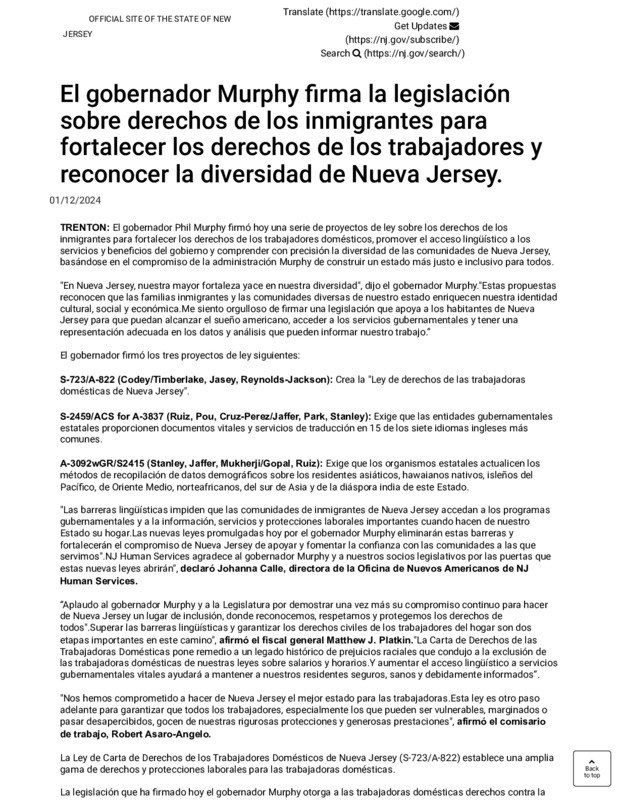 OFFICIAL SITE OF THE STATE OF NEW JERSEY

Translate (https://translate.google.com/)
Get Updates
(https://nj.gov/subscribe/)
Search (https://nj.gov/search/)

El gobernador Murphy firma la legislación sobre derechos de los inmigrantes para fortalecer los derechos de los trabajadores y reconocer la diversidad de Nueva Jersey.

01/12/2024

TRENTON: El gobernador Phil Murphy firmó hoy una serie de proyectos de ley sobre los derechos de los inmigrantes para fortalecer los derechos de los trabajadores domésticos, promover el acceso lingüístico a los servicios y beneficios del gobierno y comprender con precisión la diversidad de las comunidades de Nueva Jersey, basándose en el compromiso de la administración Murphy de construir un estado más justo e inclusivo para todos.

"En Nueva Jersey, nuestra mayor fortaleza yace en nuestra diversidad", dijo el gobernador Murphy."Estas propuestas reconocen que las familias inmigrantes y las comunidades diversas de nuestro estado enriquecen nuestra identidad cultural, social y económica.Me siento orgulloso de firmar una legislación que apoya a los habitantes de Nueva Jersey para que puedan alcanzar el sueño americano, acceder a los servicios gubernamentales y tener una representación adecuada en los datos y análisis que pueden informar nuestro trabajo."

El gobernador firmó los tres proyectos de ley siguientes:

S-723/A-822 (Codey/Timberlake, Jasey, Reynolds-Jackson): Crea la "Ley de derechos de las trabajadoras domésticas de Nueva Jersey".

S-2459/ACS for A-3837 (Ruiz, Pou, Cruz-Perez/Jaffer, Park, Stanley): Exige que las entidades gubernamentales estatales proporcionen documentos vitales y servicios de traducción en 15 de los siete idiomas ingleses más comunes.

A-3092wGR/S2415 (Stanley, Jaffer, Mukherji/Gopal, Ruiz): Exige que los organismos estatales actualicen los métodos de recopilación de datos demográficos sobre los residentes asiáticos, hawaianos nativos, isleños del Pacífico, de Oriente Medio, norteafricanos, del sur de Asia y de la diáspora india de este Estado.

"Las barreras lingüísticas impiden que las comunidades de inmigrantes de Nueva Jersey accedan a los programas gubernamentales y a la información, servicios y protecciones laborales importantes cuando hacen de nuestro Estado su hogar.Las nuevas leyes promulgadas hoy por el gobernador Murphy eliminarán estas barreras y fortalecerán el compromiso de Nueva Jersey de apoyar y fomentar la confianza con las comunidades a las que servimos".NJ Human Services agradece al gobernador Murphy y a nuestros socios legislativos por las puertas que estas nuevas leyes abrirán", declaró Johanna Calle, directora de la Oficina de Nuevos Americanos de NJ Human Services.

"Aplaudo al gobernador Murphy y a la Legislatura por demostrar una vez más su compromiso continuo para hacer de Nueva Jersey un lugar de inclusión, donde reconocemos, respetamos y protegemos los derechos de todos".Superar las barreras lingüísticas y garantizar los derechos civiles de los trabajadores del hogar son dos etapas importantes en este camino", afirmó el fiscal general Matthew J. Platkin."La Carta de Derechos de las Trabajadoras Domésticas pone remedio a un legado histórico de prejuicios raciales que condujo a la exclusión de las trabajadoras domésticas de nuestras leyes sobre salarios y horarios.Y aumentar el acceso lingüístico a servicios gubernamentales vitales ayudará a mantener a nuestros residentes seguros, sanos y debidamente informados".

"Nos hemos comprometido a hacer de Nueva Jersey el mejor estado para las trabajadoras.Esta ley es otro paso adelante para garantizar que todos los trabajadores, especialmente los que pueden ser vulnerables, marginados o pasar desapercibidos, gocen de nuestras rigurosas protecciones y generosas prestaciones", afirmó el comisario de trabajo, Robert Asaro-Angelo.

La Ley de Carta de Derechos de los Trabajadores Domésticos de Nueva Jersey (S-723/A-822) establece una amplia gama de derechos y protecciones laborales para las trabajadoras domésticas.

La legislación que ha firmado hoy el gobernador Murphy otorga a las trabajadoras domésticas derechos contra la

Back to top